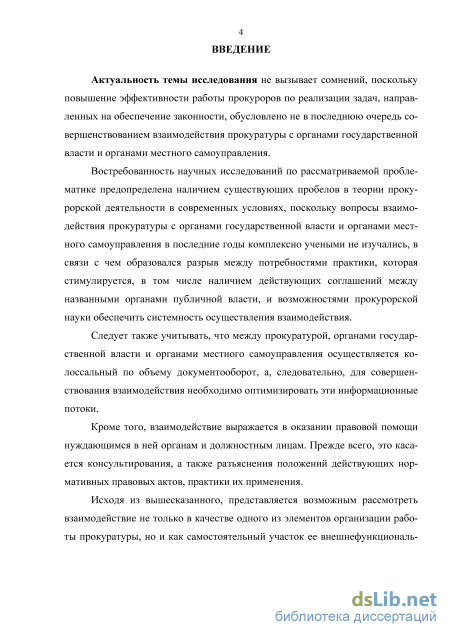 4

ВВЕДЕНИЕ

Актуальность темы исследования не вызывает сомнений, поскольку повышение эффективности работы прокуроров по реализации задач, направленных на обеспечение законности, обусловлено не в последнюю очередь совершенствованием взаимодействия прокуратуры с органами государственной власти и органами местного самоуправления.

Востребованность научных исследований по рассматриваемой проблематике предопределена наличием существующих пробелов в теории прокурорской деятельности в современных условиях, поскольку вопросы взаимодействия прокуратуры с органами государственной власти и органами местного самоуправления в последние годы комплексно учеными не изучались, в связи с чем образовался разрыв между потребностями практики, которая стимулируется, в том числе наличием действующих соглашений между названными органами публичной власти, и возможностями прокурорской науки обеспечить системность осуществления взаимодействия.

Следует также учитывать, что между прокуратурой, органами государственной власти и органами местного самоуправления осуществляется колоссальный по объему документооборот, а, следовательно, для совершенствования взаимодействия необходимо оптимизировать эти информационные потоки.

Кроме того, взаимодействие выражается в оказании правовой помощи нуждающимся в ней органам и должностным лицам. Прежде всего, это касается консультирования, а также разъяснения положений действующих нормативных правовых актов, практики их применения.

Исходя из вышесказанного, представляется возможным рассмотреть взаимодействие не только в качестве одного из элементов организации работы прокуратуры, но и как самостоятельный участок ее внешнефункциональ-

dsLib.net
библиотека диссертаций